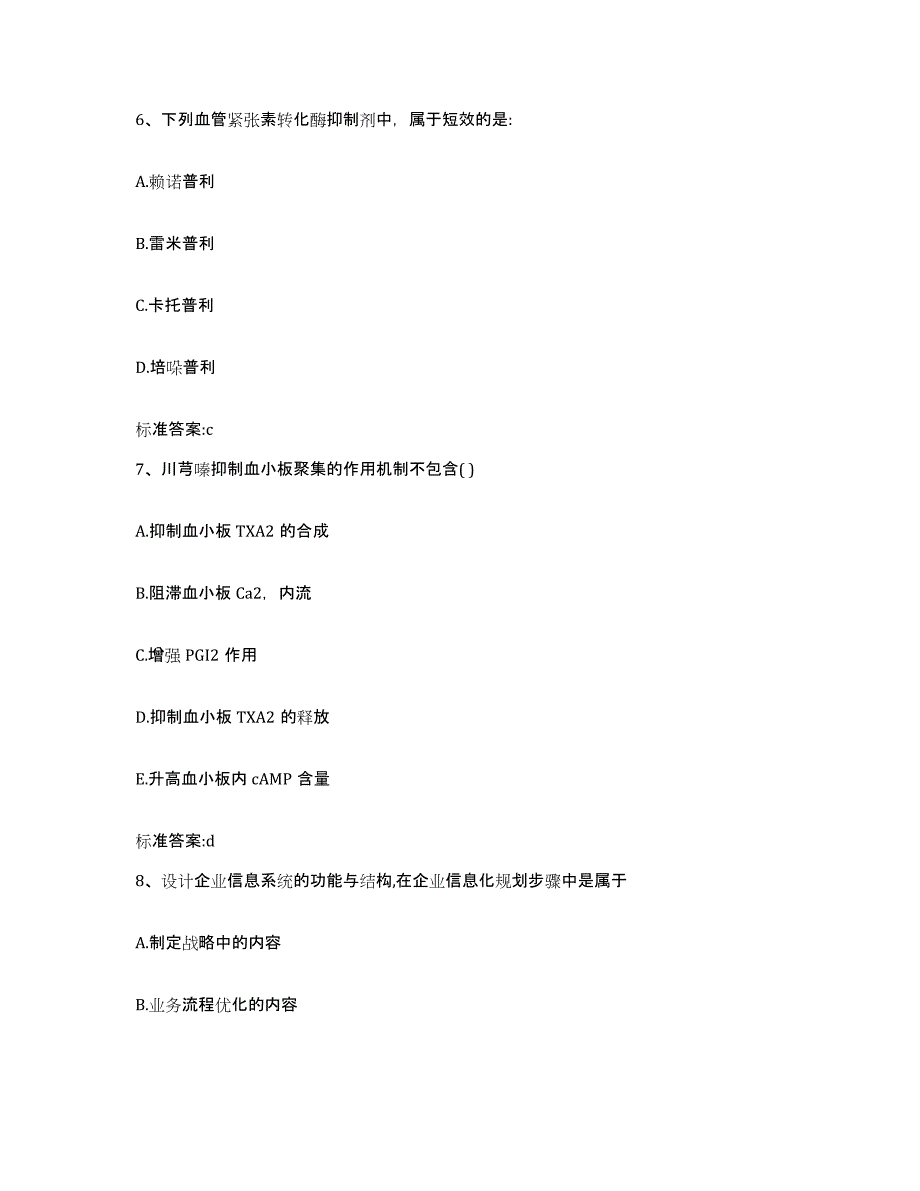 6、下列血管紧张素转化酶抑制剂中，属于短效的是:

A.赖诺普利

B.雷米普利

C.卡托普利

D.培哚普利

标准答案:c

7、川芎嗪抑制血小板聚集的作用机制不包含( )

A.抑制血小板 TXA2 的合成

B.阻滞血小板 Ca2，内流

C.增强 PGI2 作用

D.抑制血小板 TXA2 的释放

E.升高血小板内 cAMP 含量

标准答案:d

8、设计企业信息系统的功能与结构,在企业信息化规划步骤中是属于

A.制定战略中的内容

B.业务流程优化的内容